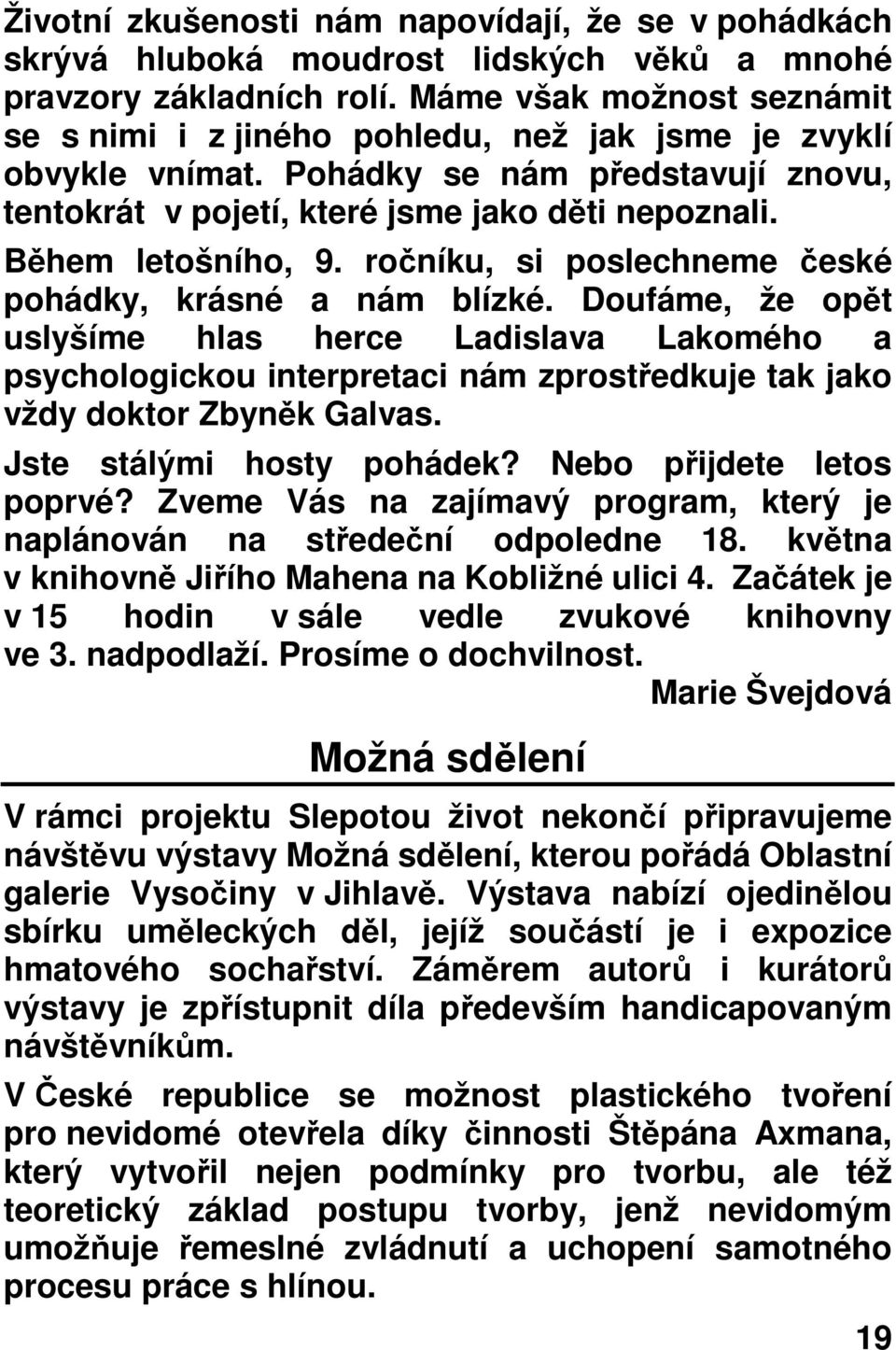 Životní zkušenosti nám napovídají, že se v pohádkách skrývá hluboká moudrost lidských věků a mnohé pravzory základních rolí. Máme však možnost seznámit se s nimi i z jiného pohledu, než jak jsme je zvyklí obvykle vnímat. Pohádky se nám představují znovu, tentokrát v pojetí, které jsme jako děti nepoznali.

Během letošního, 9. ročníku, si poslechneme české pohádky, krásné a nám blízké. Doufáme, že opět uslyšíme hlas herce Ladislava Lakomého a psychologickou interpretaci nám zprostředkuje tak jako vždy doktor Zbyněk Galvas.

Jste stálými hosty pohádek? Nebo přijdete letos poprvé? Zveme Vás na zajímavý program, který je naplánován na středeční odpoledne 18. května v knihovně Jiřího Mahena na Kobližné ulici 4. Začátek je v 15 hodin v sále vedle zvukové knihovny ve 3. nadpodlaží. Prosíme o dochvilnost.

Marie Švejdová

Možná sdělení

V rámci projektu Slepotou život nekončí připravujeme návštěvu výstavy Možná sdělení, kterou pořádá Oblastní galerie Vysočiny v Jihlavě. Výstava nabízí ojedinělou sbírku uměleckých děl, jejíž součástí je i expozice hmatového sochařství. Záměrem autorů i kurátorů výstavy je zpřístupnit díla především handicapovaným návštěvníkům.

V České republice se možnost plastického tvoření pro nevidomé otevřela díky činnosti Štěpána Axmana, který vytvořil nejen podmínky pro tvorbu, ale též teoretický základ postupu tvorby, jenž nevidomým umožňuje řemeslné zvládnutí a uchopení samotného procesu práce s hlínou.

19